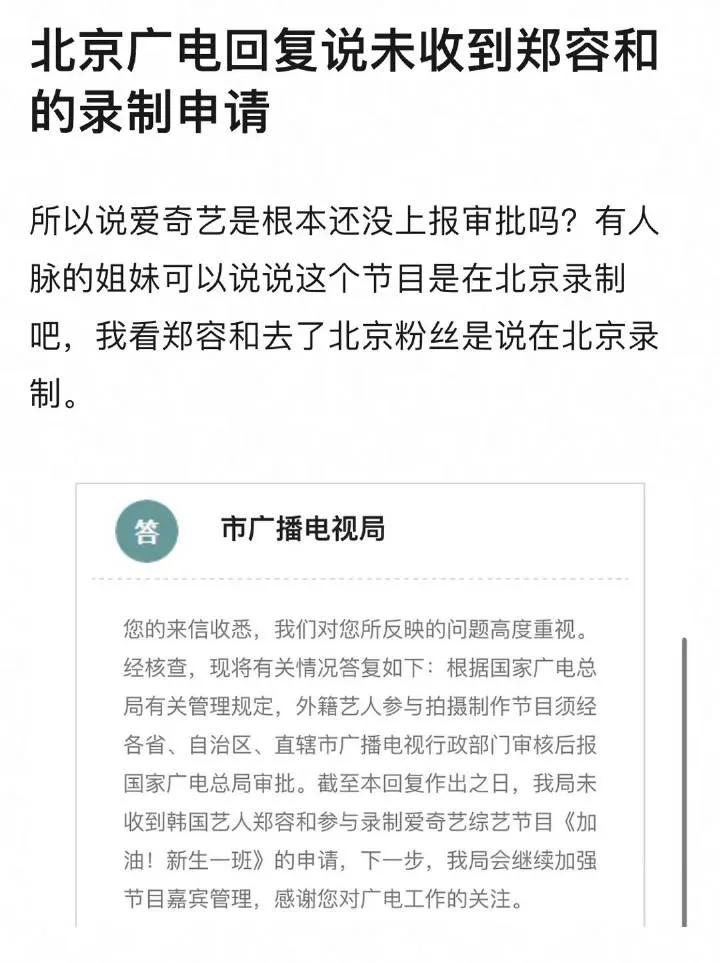 北京广电回复说未收到郑容和的录制申请

所以说爱奇艺是根本还没上报审批吗？有人脉的姐妹可以说说这个节目是在北京录制吧，我看郑容和去了北京粉丝是说在北京录制。

答

市广播电视局

您的来信收悉，我们对您所反映的问题高度重视。经核查，现将有关情况答复如下：根据国家广电总局有关管理规定，外籍艺人参与拍摄制作节目须经各省、自治区、直辖市广播电视行政部门审核后报国家广电总局审批。截至本回复作出之日，我局未收到韩国艺人郑容和参与录制爱奇艺综艺节目《加油！新生一班》的申请，下一步，我局会继续加强节目嘉宾管理，感谢您对广电工作的关注。